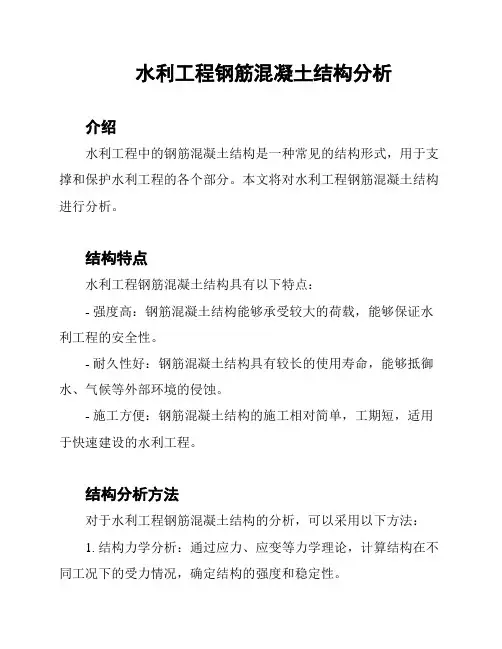 水利工程钢筋混凝土结构分析

介绍

水利工程中的钢筋混凝土结构是一种常见的结构形式，用于支撑和保护水利工程的各个部分。本文将对水利工程钢筋混凝土结构进行分析。

结构特点

水利工程钢筋混凝土结构具有以下特点：

- 强度高：钢筋混凝土结构能够承受较大的荷载，能够保证水利工程的安全性。

- 耐久性好：钢筋混凝土结构具有较长的使用寿命，能够抵御水、气候等外部环境的侵蚀。

- 施工方便：钢筋混凝土结构的施工相对简单，工期短，适用于快速建设的水利工程。

结构分析方法

对于水利工程钢筋混凝土结构的分析，可以采用以下方法：

1. 结构力学分析：通过应力、应变等力学理论，计算结构在不同工况下的受力情况，确定结构的强度和稳定性。